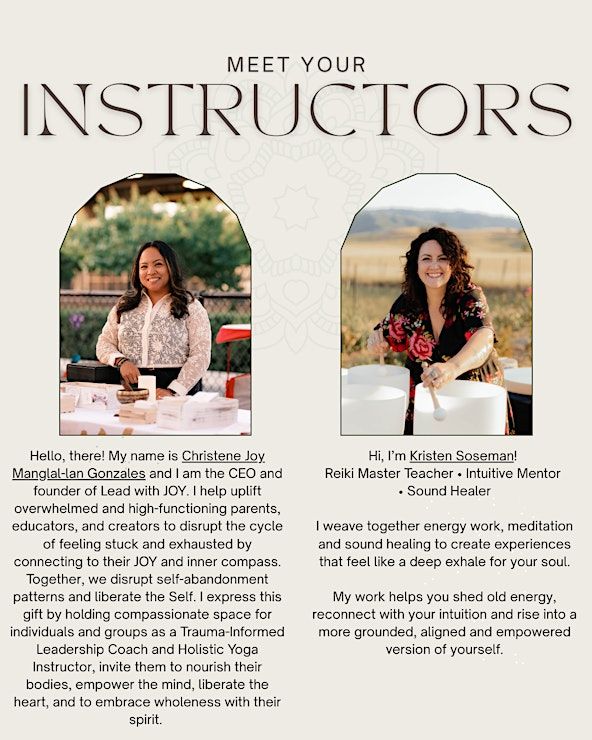 MEET YOUR
INSTRUCTORS

Hello, there! My name is Christene Joy Manglal-lan Gonzales and I am the CEO and founder of Lead with JOY. I help uplift overwhelmed and high-functioning parents, educators, and creators to disrupt the cycle of feeling stuck and exhausted by connecting to their JOY and inner compass. Together, we disrupt self-abandonment patterns and liberate the Self. I express this gift by holding compassionate space for individuals and groups as a Trauma-Informed Leadership Coach and Holistic Yoga Instructor, invite them to nourish their bodies, empower the mind, liberate the heart, and to embrace wholeness with their spirit.

Hi, I'm Kristen Soseman!
Reiki Master Teacher • Intuitive Mentor • Sound Healer

I weave together energy work, meditation and sound healing to create experiences that feel like a deep exhale for your soul.

My work helps you shed old energy, reconnect with your intuition and rise into a more grounded, aligned and empowered version of yourself.